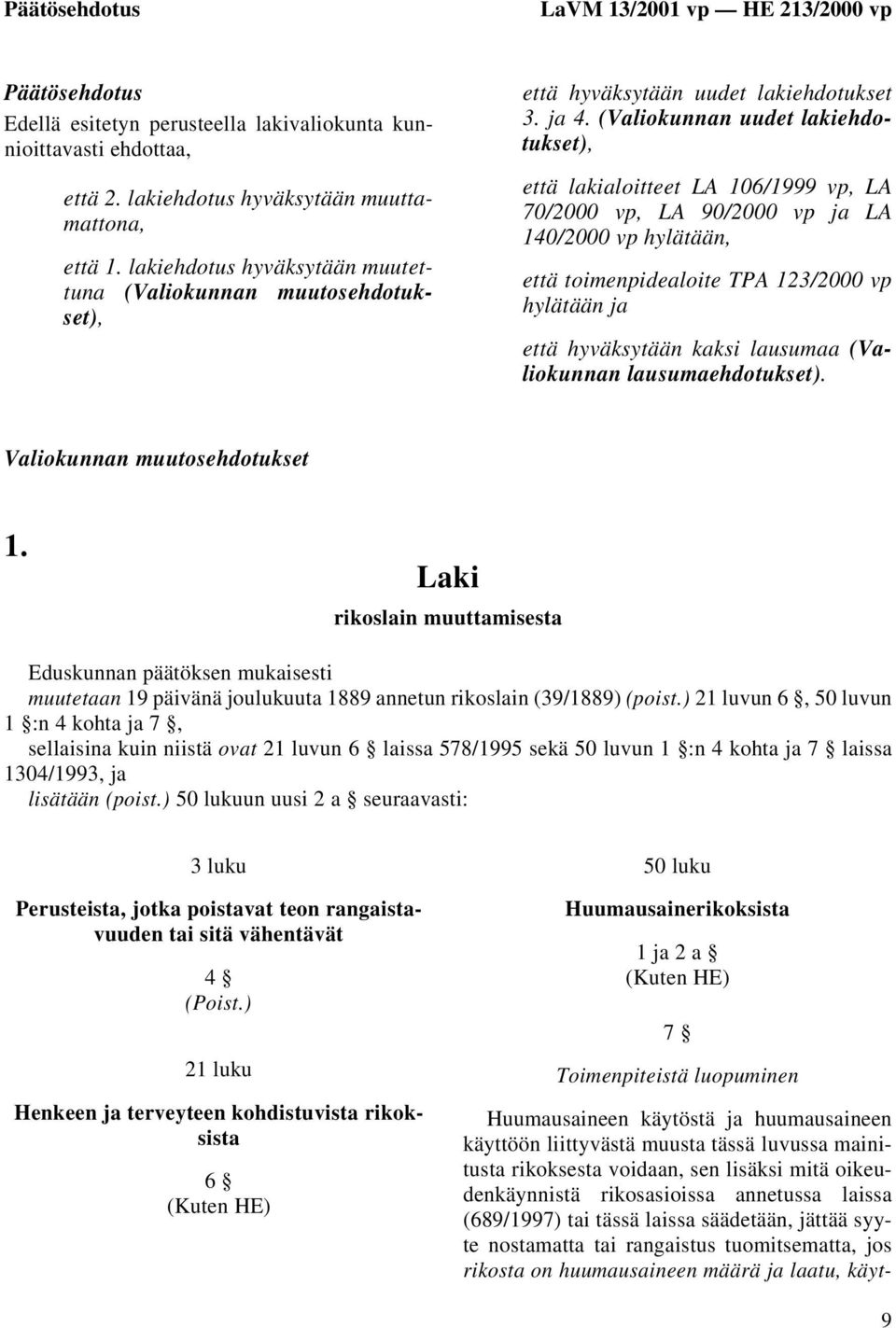 Päätösehdotus LaVM 13/2001 vp — HE 213/2000 vp

Päätösehdotus
Edellä esitetyn perusteella lakivaliokunta kunnioittavasti ehdottaa,

että 2. lakiehdotus hyväksytään muuttamattona,

että 1. lakiehdotus hyväksytään muutettuna (Valiokunnan muutosehdotukset),

että hyväksytään uudet lakiehdotukset 3. ja 4. (Valiokunnan uudet lakiehdotukset),

että lakialoitteet LA 106/1999 vp, LA 70/2000 vp, LA 90/2000 vp ja LA 140/2000 vp hylätään,

että toimenpidealoite TPA 123/2000 vp hylätään ja

että hyväksytään kaksi lausumaa (Valiokunnan lausumaehdotukset).

Valiokunnan muutosehdotukset

1.
Laki
rikoslain muuttamisesta

Eduskunnan päätöksen mukaisesti
muutetaan 19 päivänä joulukuuta 1889 annetun rikoslain (39/1889) (poist.) 21 luvun 6 §, 50 luvun 1 §:n 4 kohta ja 7 §,
sellaisina kuin niistä ovat 21 luvun 6 § laissa 578/1995 sekä 50 luvun 1 §:n 4 kohta ja 7 § laissa 1304/1993, ja
lisätään (poist.) 50 lukuun uusi 2 a § seuraavasti:

3 luku

Perusteista, jotka poistavat teon rangaistavuuden tai sitä vähentävät

4 §
(Poist.)

21 luku

Henkeen ja terveyteen kohdistuvista rikoksista

6 §
(Kuten HE)

50 luku

Huumausainerikoksista

1 ja 2 a §
(Kuten HE)

7 §

Toimenpiteistä luopuminen

Huumausaineen käytöstä ja huumausaineen käyttöön liittyvästä muusta tässä luvussa mainitusta rikoksesta voidaan, sen lisäksi mitä oikeudenkäynnistä rikosasioissa annetussa laissa (689/1997) tai tässä laissa säädetään, jättää syyte nostamatta tai rangaistus tuomitsematta, jos rikosta on huumausaineen määrä ja laatu, käyt-

9